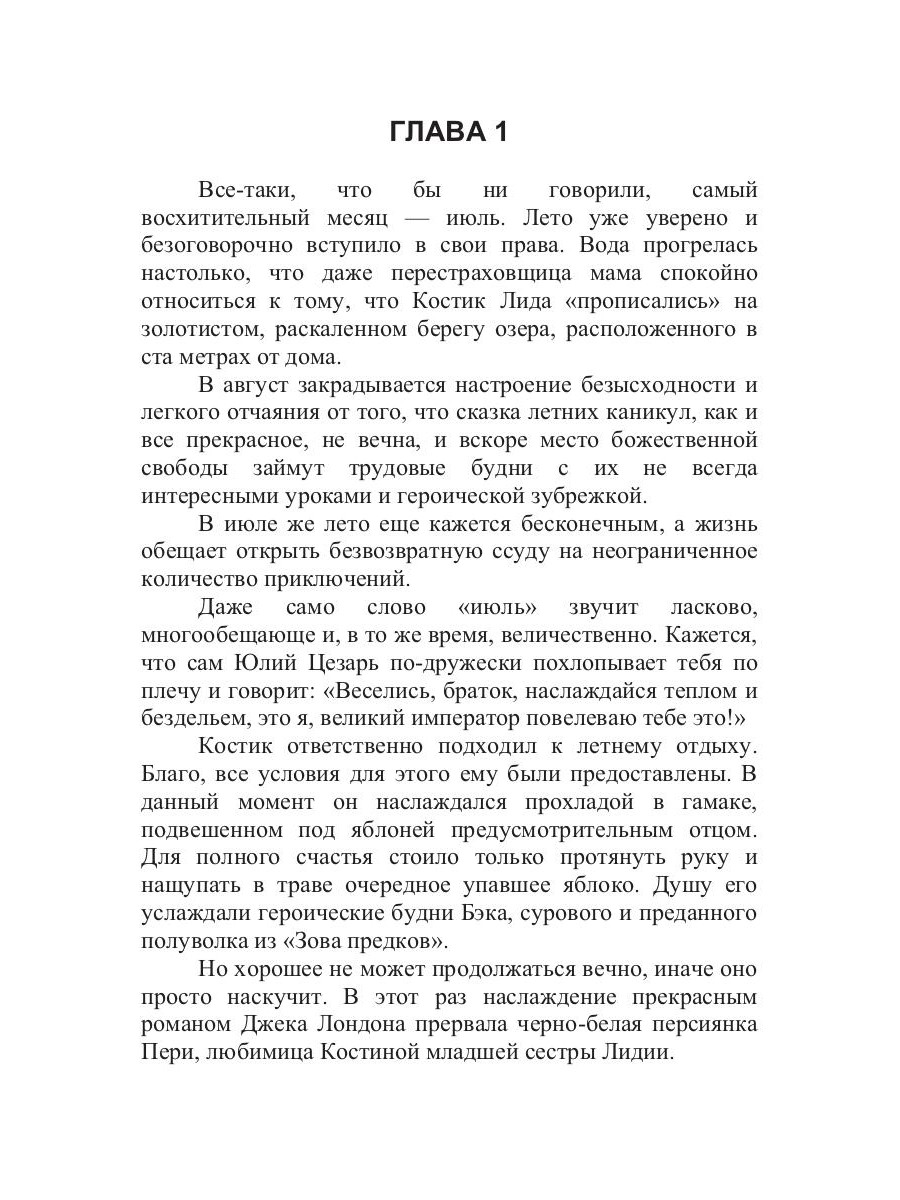 ГЛАВА 1

Все-таки, что бы ни говорили, самый восхитительный месяц — июль. Лето уже уверено и безоговорочно вступило в свои права. Вода прогрелась настолько, что даже перестраховщица мама спокойно относиться к тому, что Костик Лида «прописались» на золотистом, раскаленном берегу озера, расположенного в ста метрах от дома.

В август закрадывается настроение безысходности и легкого отчаяния от того, что сказка летних каникул, как и все прекрасное, не вечна, и вскоре место божественной свободы займут трудовые будни с их не всегда интересными уроками и героической зубрежкой.

В июле же лето еще кажется бесконечным, а жизнь обещает открыть безвозвратную ссуду на неограниченное количество приключений.

Даже само слово «июль» звучит ласково, многообещающе и, в то же время, величественно. Кажется, что сам Юлий Цезарь по-дружески похлопывает тебя по плечу и говорит: «Веселись, браток, наслаждайся теплом и бездельем, это я, великий император повелеваю тебе это!»

Костик ответственно подходил к летнему отдыху. Благо, все условия для этого ему были предоставлены. В данный момент он наслаждался прохладой в гамаке, подвешенном под яблоней предусмотрительным отцом. Для полного счастья стоило только протянуть руку и нащупать в траве очередное упавшее яблоко. Душу его услаждали героические будни Бэка, сурового и преданного полуволка из «Зова предков».

Но хорошее не может продолжаться вечно, иначе оно просто наскучит. В этот раз наслаждение прекрасным романом Джека Лондона прервала черно-белая персиянка Пери, любимица Костиной младшей сестры Лидии.